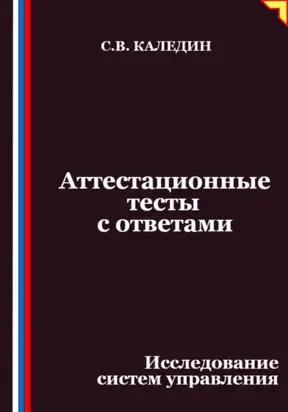 С.В. КАЛЕДИН

Аттестационные тесты с ответами

Исследование систем управления